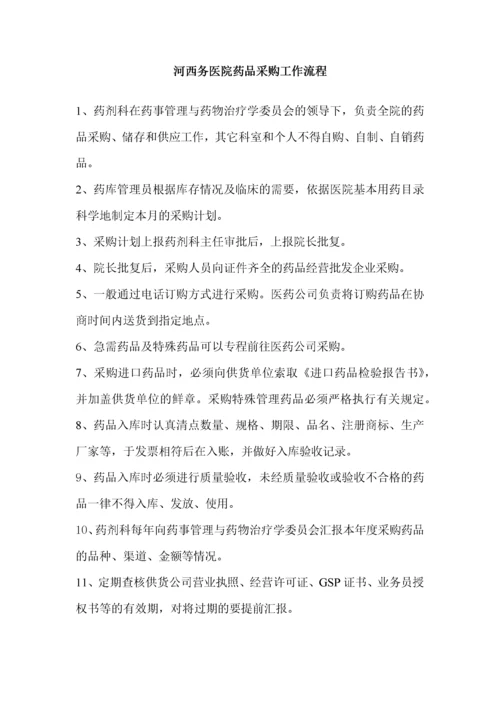 河西务医院药品采购工作流程

1、药剂科在药事管理与药物治疗学委员会的领导下，负责全院的药品采购、储存和供应工作，其它科室和个人不得自购、自制、自销药品。

2、药库管理员根据库存情况及临床的需要，依据医院基本用药目录科学地制定本月的采购计划。

3、采购计划上报药剂科主任审批后，上报院长批复。

4、院长批复后，采购人员向证件齐全的药品经营批发企业采购。

5、一般通过电话订购方式进行采购。医药公司负责将订购药品在协商时间内送货到指定地点。

6、急需药品及特殊药品可以专程前往医药公司采购。

7、采购进口药品时，必须向供货单位索取《进口药品检验报告书》，并加盖供货单位的鲜章。采购特殊管理药品必须严格执行有关规定。

8、药品入库时认真清点数量、规格、期限、品名、注册商标、生产厂家等，于发票相符后在入账，并做好入库验收记录。

9、药品入库时必须进行质量验收，未经质量验收或验收不合格的药品一律不得入库、发放、使用。

10、药剂科每年向药事管理与药物治疗学委员会汇报本年度采购药品的品种、渠道、金额等情况。

11、定期查核供货公司营业执照、经营许可证、GSP 证书、业务员授权书等的有效期，对将过期的要提前汇报。